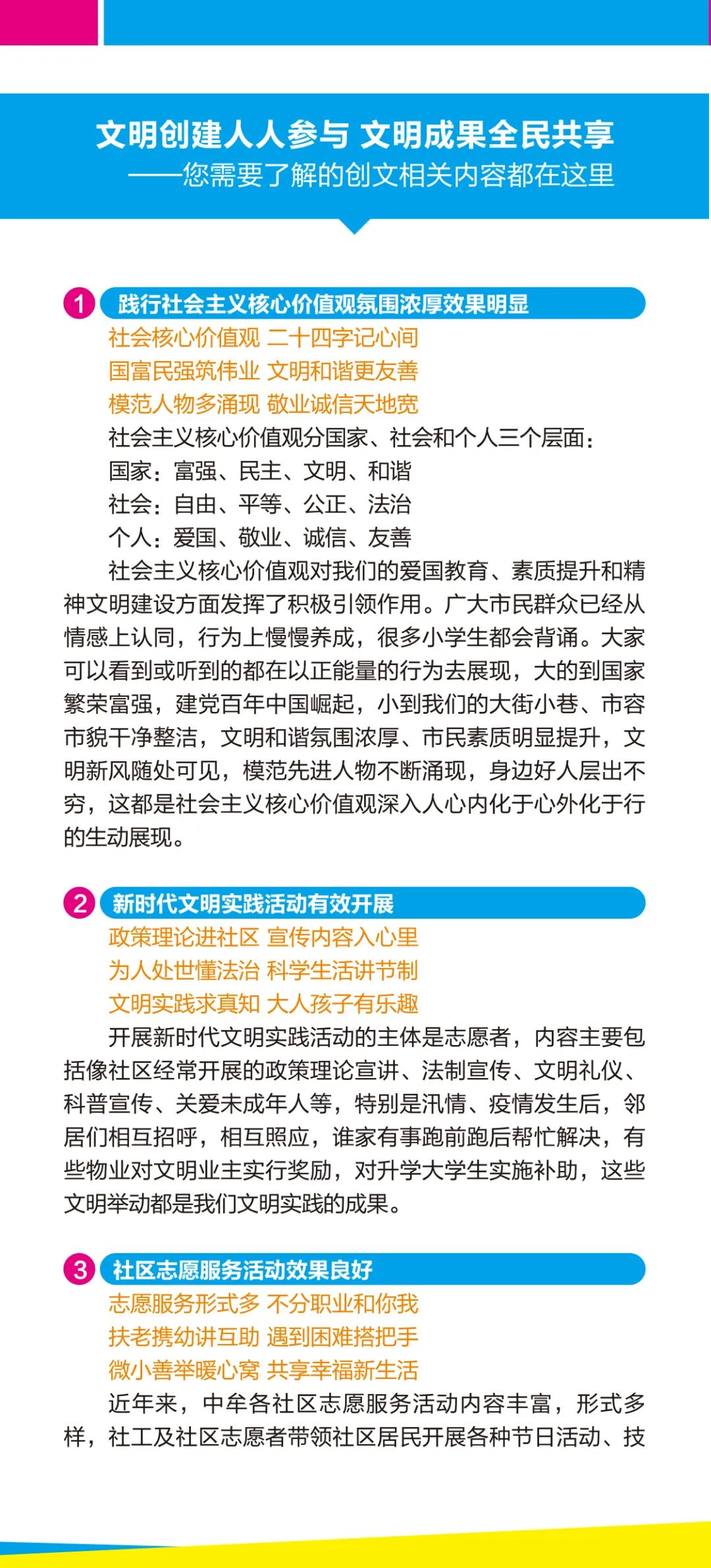 文明创建人人参与 文明成果全民共享
——您需要了解的创文相关内容都在这里

1 践行社会主义核心价值观氛围浓厚效果明显

社会核心价值观 二十四字记心间
国富民强筑伟业 文明和谐更友善
模范人物多涌现 敬业诚信天地宽

社会主义核心价值观分国家、社会和个人三个层面：
国家：富强、民主、文明、和谐
社会：自由、平等、公正、法治
个人：爱国、敬业、诚信、友善

社会主义核心价值观对我们的爱国教育、素质提升和精神文明建设方面发挥了积极引领作用。广大市民群众已经从情感上认同，行为上慢慢养成，很多小学生都会背诵。大家可以看到或听到的都在以正能量的行为去展现，大的到国家繁荣富强，建党百年中国崛起，小到我们的大街小巷、市容市貌干净整洁，文明和谐氛围浓厚、市民素质明显提升，文明新风随处可见，模范先进人物不断涌现，身边好人层出不穷，这都是社会主义核心价值观深入人心内化于心外化于行的生动展现。

2 新时代文明实践活动有效开展

政策理论进社区 宣传内容入心里
为人处世懂法治 科学生活讲节制
文明实践求真知 大人孩子有乐趣

开展新时代文明实践活动的主体是志愿者，内容主要包括像社区经常开展的政策理论宣讲、法制宣传、文明礼仪、科普宣传、关爱未成年人等，特别是汛情、疫情发生后，邻居们相互招呼，相互照应，谁家有事跑前跑后帮忙解决，有些物业对文明业主实行奖励，对升学大学生实施补助，这些文明举动都是我们文明实践的成果。

3 社区志愿服务活动效果良好

志愿服务形式多 不分职业和你我
扶老携幼讲互助 遇到困难搭把手
微小善举暖心窝 共享幸福新生活

近年来，中牟各社区志愿服务活动内容丰富，形式多样，社工及社区志愿者带领社区居民开展各种节日活动、技